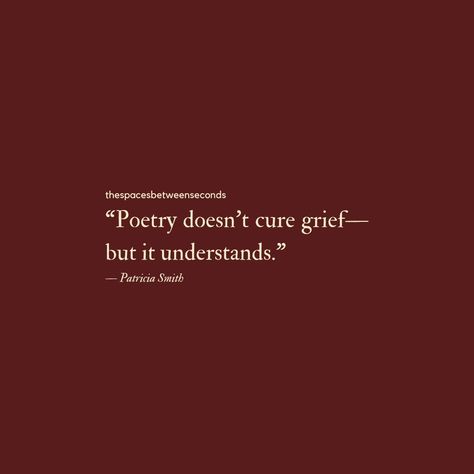 thespacesbetweenseconds

“Poetry doesn’t cure grief— but it understands.”

— Patricia Smith